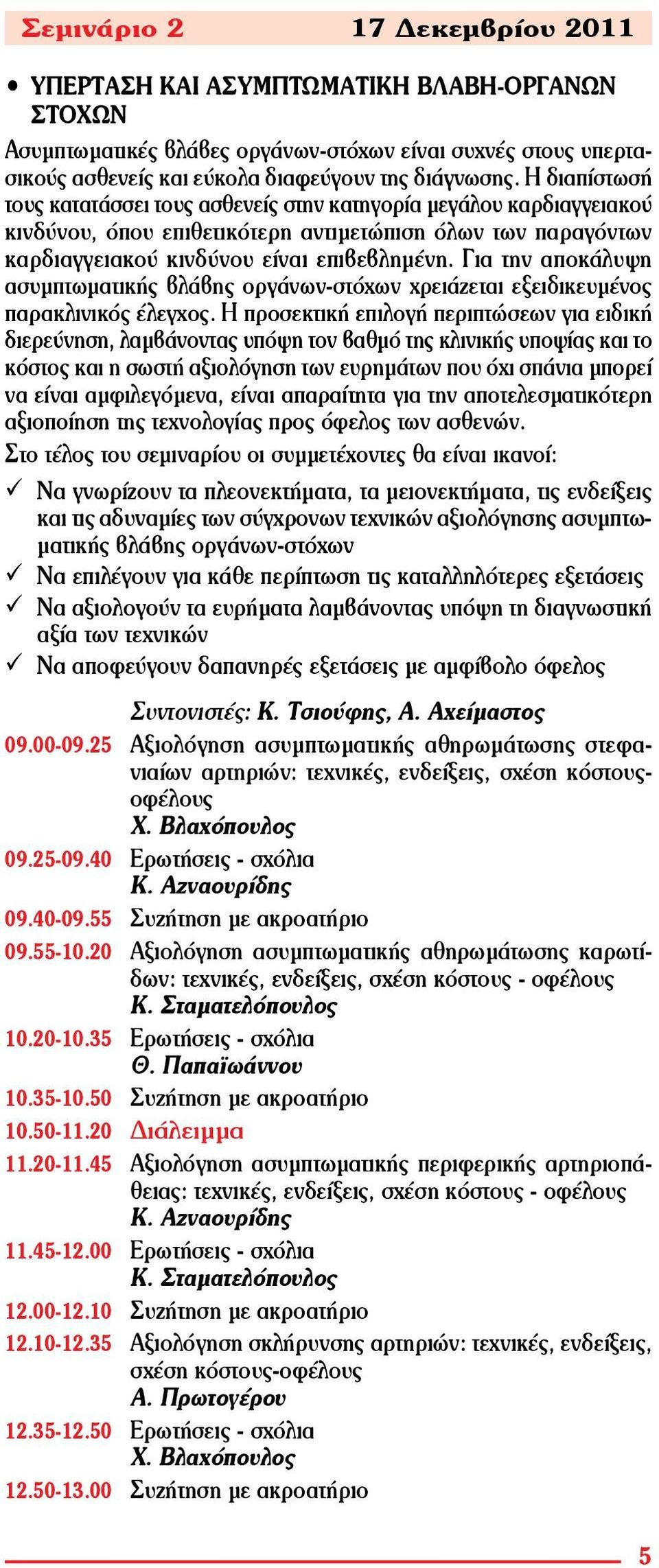 Σεμινάριο 2 17 Δεκεμβρίου 2011

• ΥΠΕΡΤΑΣΗ ΚΑΙ ΑΣΥΜΠΤΩΜΑΤΙΚΗ ΒΛΑΒΗ-ΟΡΓΑΝΩΝ ΣΤΟΧΩΝ

Ασυμπτωματικές βλάβες οργάνων-στόχων είναι συχνές στους υπερτασικούς ασθενείς και εύκολα διαφεύγουν της διάγνωσης. Η διαπίστωσή τους κατατάσσει τους ασθενείς στην κατηγορία μεγάλου καρδιαγγειακού κινδύνου, όπου επιθετικότερη αντιμετώπιση όλων των παραγόντων καρδιαγγειακού κινδύνου είναι επιβεβλημένη. Για την αποκάλυψη ασυμπτωματικής βλάβης οργάνων-στόχων χρειάζεται εξειδικευμένος παρακλινικός έλεγχος. Η προσεκτική επιλογή περιπτώσεων για ειδική διερεύνηση, λαμβάνοντας υπόψη τον βαθμό της κλινικής υποψίας και το κόστος και η σωστή αξιολόγηση των ευρημάτων που όχι σπάνια μπορεί να είναι αμφιλεγόμενα, είναι απαραίτητα για την αποτελεσματικότερη αξιοποίηση της τεχνολογίας προς όφελος των ασθενών.

Στο τέλος του σεμιναρίου οι συμμετέχοντες θα είναι ικανοί:

✓ Να γνωρίζουν τα πλεονεκτήματα, τα μειονεκτήματα, τις ενδείξεις και τις αδυναμίες των σύγχρονων τεχνικών αξιολόγησης ασυμπτωματικής βλάβης οργάνων-στόχων
✓ Να επιλέγουν για κάθε περίπτωση τις καταλληλότερες εξετάσεις
✓ Να αξιολογούν τα ευρήματα λαμβάνοντας υπόψη τη διαγνωστική αξία των τεχνικών
✓ Να αποφεύγουν δαπανηρές εξετάσεις με αμφίβολο όφελος

Συντονιστές: Κ. Τσιούφης, Α. Αχείμαστος

09.00-09.25 Αξιολόγηση ασυμπτωματικής αθηρωμάτωσης στεφανιαίων αρτηριών: τεχνικές, ενδείξεις, σχέση κόστους-οφέλους
Χ. Βλαχόπουλος
09.25-09.40 Ερωτήσεις - σχόλια
Κ. Αζναουρίδης
09.40-09.55 Συζήτηση με ακροατήριο
09.55-10.20 Αξιολόγηση ασυμπτωματικής αθηρωμάτωσης καρωτίδων: τεχνικές, ενδείξεις, σχέση κόστους - οφέλους
Κ. Σταματελόπουλος
10.20-10.35 Ερωτήσεις - σχόλια
Θ. Παπαϊωάννου
10.35-10.50 Συζήτηση με ακροατήριο
10.50-11.20 Διάλειμμα
11.20-11.45 Αξιολόγηση ασυμπτωματικής περιφερικής αρτηριοπάθειας: τεχνικές, ενδείξεις, σχέση κόστους - οφέλους
Κ. Αζναουρίδης
11.45-12.00 Ερωτήσεις - σχόλια
Κ. Σταματελόπουλος
12.00-12.10 Συζήτηση με ακροατήριο
12.10-12.35 Αξιολόγηση σκλήρυνσης αρτηριών: τεχνικές, ενδείξεις, σχέση κόστους-οφέλους
Α. Πρωτογέρου
12.35-12.50 Ερωτήσεις - σχόλια
Χ. Βλαχόπουλος
12.50-13.00 Συζήτηση με ακροατήριο

5